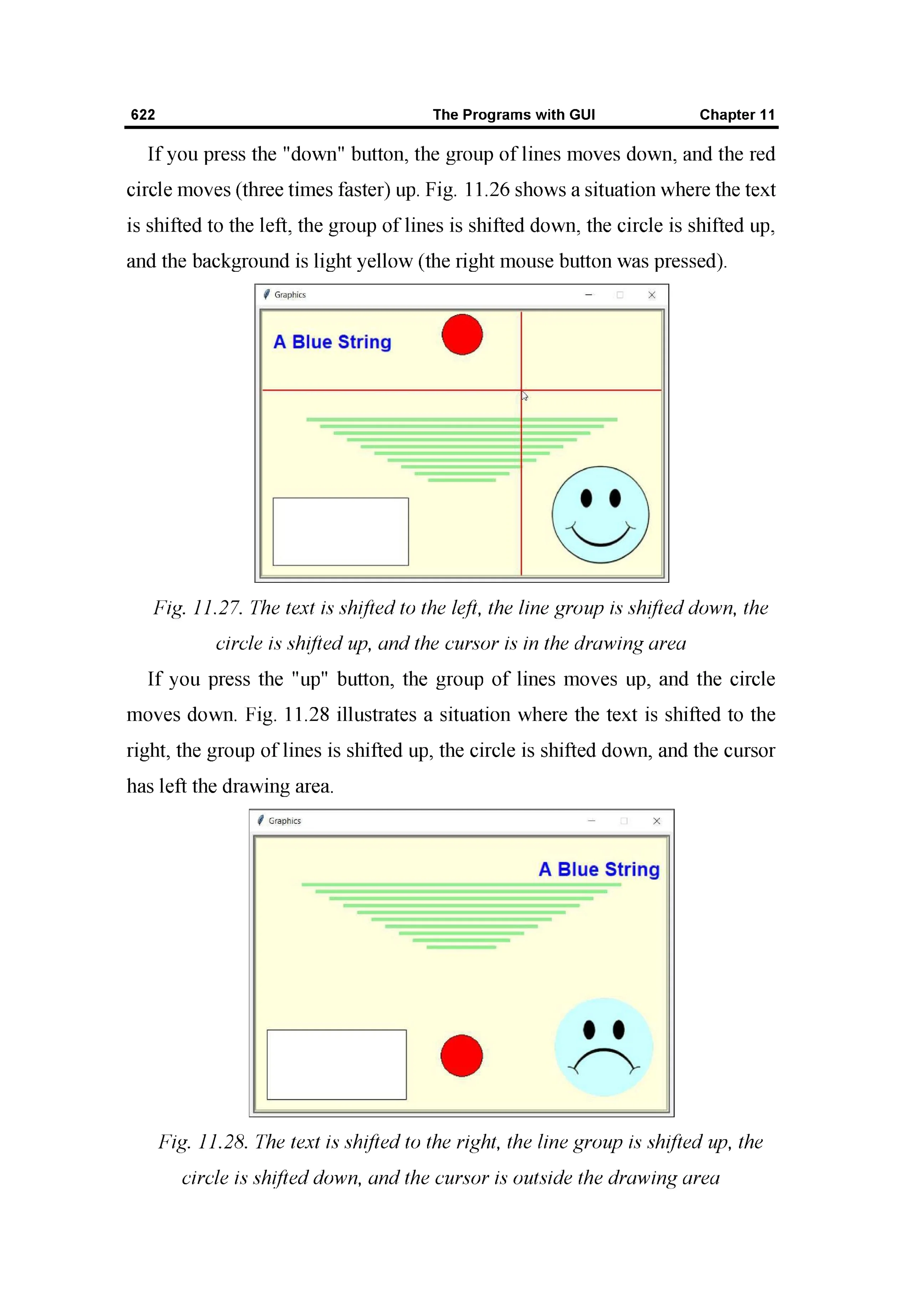 622 The Programs with GUI Chapter 11

If you press the "down" button, the group of lines moves down, and the red circle moves (three times faster) up. Fig. 11.26 shows a situation where the text is shifted to the left, the group of lines is shifted down, the circle is shifted up, and the background is light yellow (the right mouse button was pressed).

Graphics

A Blue String

Fig. 11.27. The text is shifted to the left, the line group is shifted down, the circle is shifted up, and the cursor is in the drawing area

If you press the "up" button, the group of lines moves up, and the circle moves down. Fig. 11.28 illustrates a situation where the text is shifted to the right, the group of lines is shifted up, the circle is shifted down, and the cursor has left the drawing area.

Graphics

A Blue String

Fig. 11.28. The text is shifted to the right, the line group is shifted up, the circle is shifted down, and the cursor is outside the drawing area